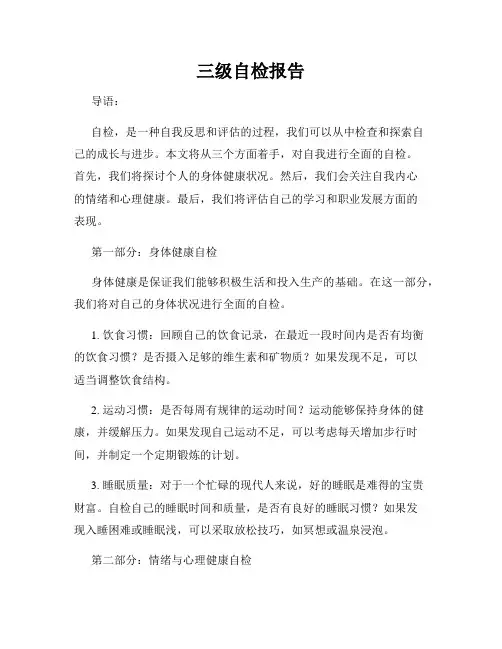 三级自检报告

导语：

自检，是一种自我反思和评估的过程，我们可以从中检查和探索自己的成长与进步。本文将从三个方面着手，对自我进行全面的自检。首先，我们将探讨个人的身体健康状况。然后，我们会关注自我内心的情绪和心理健康。最后，我们将评估自己的学习和职业发展方面的表现。

第一部分：身体健康自检

身体健康是保证我们能够积极生活和投入生产的基础。在这一部分，我们将对自己的身体状况进行全面的自检。

1. 饮食习惯：回顾自己的饮食记录，在最近一段时间内是否有均衡的饮食习惯？是否摄入足够的维生素和矿物质？如果发现不足，可以适当调整饮食结构。

2. 运动习惯：是否每周有规律的运动时间？运动能够保持身体的健康，并缓解压力。如果发现自己运动不足，可以考虑每天增加步行时间，并制定一个定期锻炼的计划。

3. 睡眠质量：对于一个忙碌的现代人来说，好的睡眠是难得的宝贵财富。自检自己的睡眠时间和质量，是否有良好的睡眠习惯？如果发现入睡困难或睡眠浅，可以采取放松技巧，如冥想或温泉浸泡。

第二部分：情绪与心理健康自检